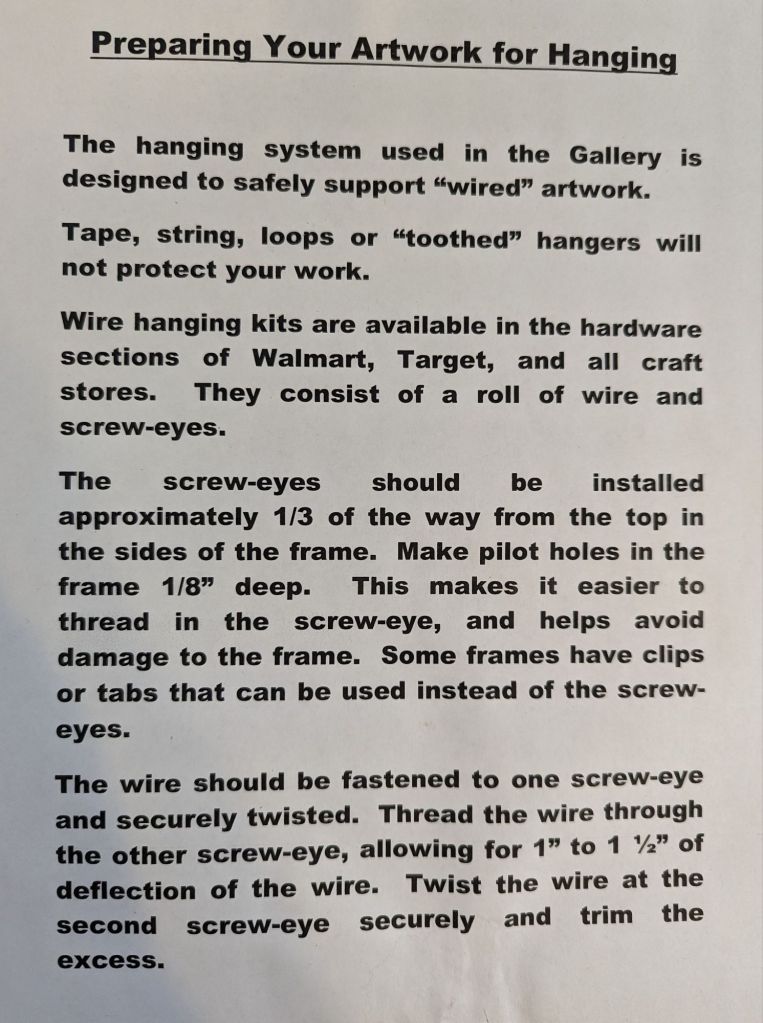 Preparing Your Artwork for Hanging

The hanging system used in the Gallery is designed to safely support "wired" artwork.

Tape, string, loops or "toothed" hangers will not protect your work.

Wire hanging kits are available in the hardware sections of Walmart, Target, and all craft stores. They consist of a roll of wire and screw-eyes.

The screw-eyes should be installed approximately 1/3 of the way from the top in the sides of the frame. Make pilot holes in the frame 1/8" deep. This makes it easier to thread in the screw-eye, and helps avoid damage to the frame. Some frames have clips or tabs that can be used instead of the screw-eyes.

The wire should be fastened to one screw-eye and securely twisted. Thread the wire through the other screw-eye, allowing for 1" to 1 ½" of deflection of the wire. Twist the wire at the second screw-eye securely and trim the excess.